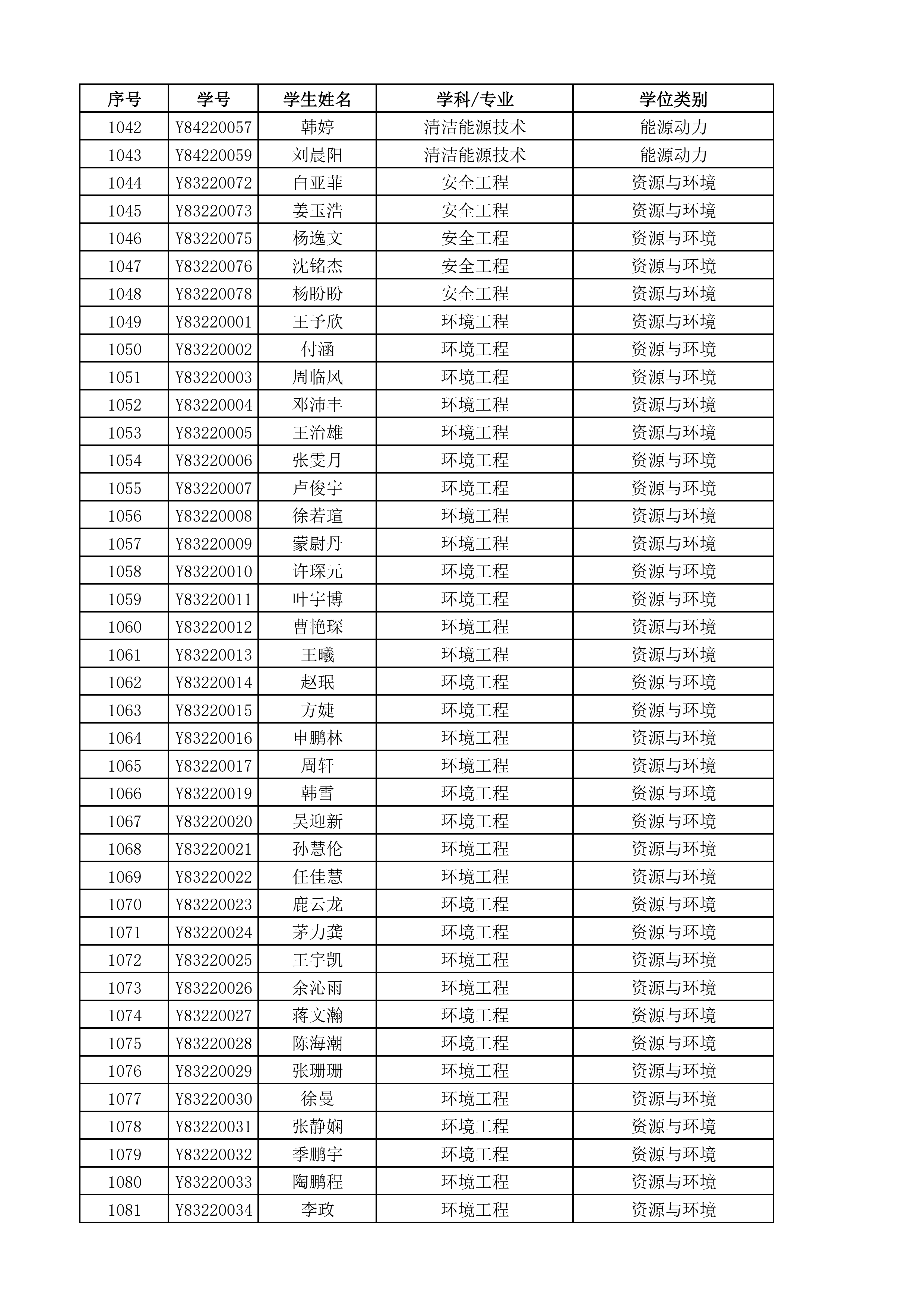 | 序号 | 学号 | 学生姓名 | 学科/专业 | 学位类别 |
|---|---|---|---|---|
| 1042 | Y84220057 | 韩婷 | 清洁能源技术 | 能源动力 |
| 1043 | Y84220059 | 刘晨阳 | 清洁能源技术 | 能源动力 |
| 1044 | Y83220072 | 白亚菲 | 安全工程 | 资源与环境 |
| 1045 | Y83220073 | 姜玉浩 | 安全工程 | 资源与环境 |
| 1046 | Y83220075 | 杨逸文 | 安全工程 | 资源与环境 |
| 1047 | Y83220076 | 沈铭杰 | 安全工程 | 资源与环境 |
| 1048 | Y83220078 | 杨盼盼 | 安全工程 | 资源与环境 |
| 1049 | Y83220001 | 王予欣 | 环境工程 | 资源与环境 |
| 1050 | Y83220002 | 付涵 | 环境工程 | 资源与环境 |
| 1051 | Y83220003 | 周临风 | 环境工程 | 资源与环境 |
| 1052 | Y83220004 | 邓沛丰 | 环境工程 | 资源与环境 |
| 1053 | Y83220005 | 王治雄 | 环境工程 | 资源与环境 |
| 1054 | Y83220006 | 张雯月 | 环境工程 | 资源与环境 |
| 1055 | Y83220007 | 卢俊宇 | 环境工程 | 资源与环境 |
| 1056 | Y83220008 | 徐若瑄 | 环境工程 | 资源与环境 |
| 1057 | Y83220009 | 蒙尉丹 | 环境工程 | 资源与环境 |
| 1058 | Y83220010 | 许琛元 | 环境工程 | 资源与环境 |
| 1059 | Y83220011 | 叶宇博 | 环境工程 | 资源与环境 |
| 1060 | Y83220012 | 曹艳琛 | 环境工程 | 资源与环境 |
| 1061 | Y83220013 | 王曦 | 环境工程 | 资源与环境 |
| 1062 | Y83220014 | 赵珉 | 环境工程 | 资源与环境 |
| 1063 | Y83220015 | 方婕 | 环境工程 | 资源与环境 |
| 1064 | Y83220016 | 申鹏林 | 环境工程 | 资源与环境 |
| 1065 | Y83220017 | 周轩 | 环境工程 | 资源与环境 |
| 1066 | Y83220019 | 韩雪 | 环境工程 | 资源与环境 |
| 1067 | Y83220020 | 吴迎新 | 环境工程 | 资源与环境 |
| 1068 | Y83220021 | 孙慧伦 | 环境工程 | 资源与环境 |
| 1069 | Y83220022 | 任佳慧 | 环境工程 | 资源与环境 |
| 1070 | Y83220023 | 鹿云龙 | 环境工程 | 资源与环境 |
| 1071 | Y83220024 | 茅力龚 | 环境工程 | 资源与环境 |
| 1072 | Y83220025 | 王宇凯 | 环境工程 | 资源与环境 |
| 1073 | Y83220026 | 余沁雨 | 环境工程 | 资源与环境 |
| 1074 | Y83220027 | 蒋文瀚 | 环境工程 | 资源与环境 |
| 1075 | Y83220028 | 陈海潮 | 环境工程 | 资源与环境 |
| 1076 | Y83220029 | 张珊珊 | 环境工程 | 资源与环境 |
| 1077 | Y83220030 | 徐曼 | 环境工程 | 资源与环境 |
| 1078 | Y83220031 | 张静娴 | 环境工程 | 资源与环境 |
| 1079 | Y83220032 | 季鹏宇 | 环境工程 | 资源与环境 |
| 1080 | Y83220033 | 陶鹏程 | 环境工程 | 资源与环境 |
| 1081 | Y83220034 | 李政 | 环境工程 | 资源与环境 |